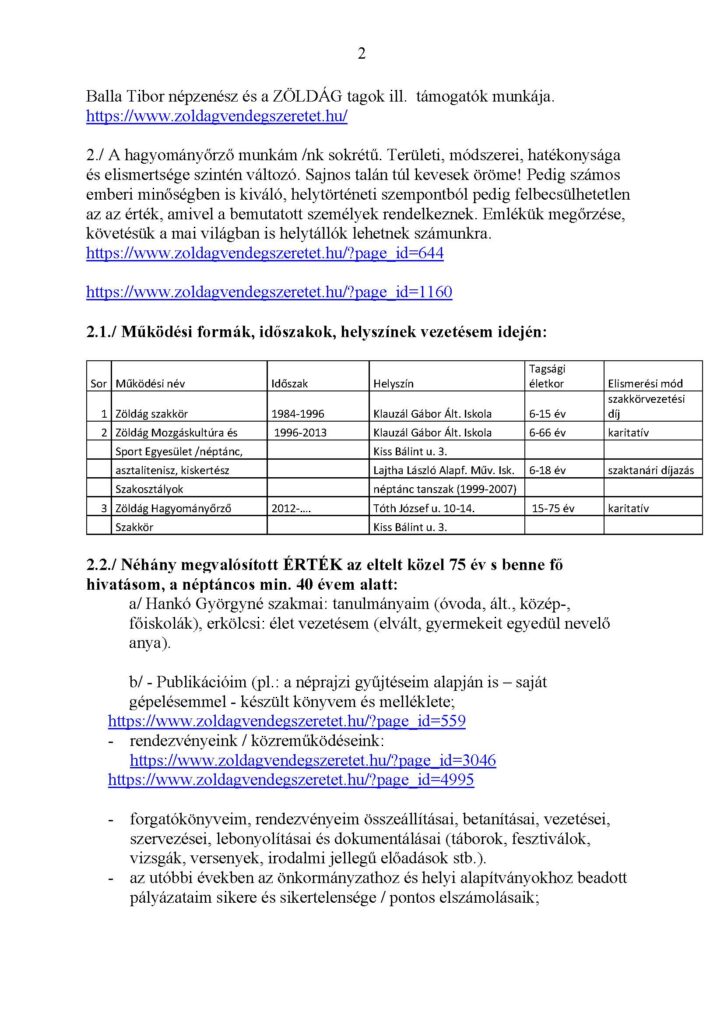 2

Balla Tibor népzenész és a ZÖLDÁG tagok ill. támogatók munkája.
https://www.zoldagvendegszeretet.hu/

2./ A hagyományőrző munkám /nk sokrétű. Területi, módszerei, hatékonysága és elismertsége szintén változó. Sajnos talán túl kevesek öröme! Pedig számos emberi minőségben is kiváló, helytörténeti szempontból pedig felbecsülhetetlen az az érték, amivel a bemutatott személyek rendelkeznek. Emlékük megőrzése, követésük a mai világban is helytállók lehetnek számunkra.
https://www.zoldagvendegszeretet.hu/?page_id=644

https://www.zoldagvendegszeretet.hu/?page_id=1160

2.1./ Működési formák, időszakok, helyszínek vezetésem idején:

| Sor | Működési név | Időszak | Helyszín | Tagsági életkor | Elismerési mód |
|---|---|---|---|---|---|
| 1 | Zöldág szakkör | 1984-1996 | Klauzál Gábor Ált. Iskola | 6-15 év | szakkörvezetési díj |
| 2 | Zöldág Mozgáskultúra és | 1996-2013 | Klauzál Gábor Ált. Iskola | 6-66 év | karitatív |
| | Sport Egyesület /néptánc, | | Kiss Bálint u. 3. | | |
| | asztalitenisz, kiskertész | | Lajtha László Alapf. Műv. Isk. | 6-18 év | szaktanári díjazás |
| | Szakosztályok | | néptánc tanszak (1999-2007) | | |
| 3 | Zöldág Hagyományőrző | 2012-…. | Tóth József u. 10-14. | 15-75 év | karitatív |
| | Szakkör | | Kiss Bálint u. 3. | | |

2.2./ Néhány megvalósított ÉRTÉK az eltelt közel 75 év s benne fő hivatásom, a néptáncos min. 40 évem alatt:
a/ Hankó Györgyné szakmai: tanulmányaim (óvoda, ált., közép-, főiskolák), erkölcsi: élet vezetésem (elvált, gyermekeit egyedül nevelő anya).

b/ - Publikációim (pl.: a néprajzi gyűjtéseim alapján is – saját gépelésemmel - készült könyvem és melléklete;
https://www.zoldagvendegszeretet.hu/?page_id=559
- rendezvényeink / közreműködéseink:
https://www.zoldagvendegszeretet.hu/?page_id=3046
https://www.zoldagvendegszeretet.hu/?page_id=4995

- forgatókönyveim, rendezvényeim összeállításai, betanításai, vezetései, szervezései, lebonyolításai és dokumentálásai (táborok, fesztiválok, vizsgák, versenyek, irodalmi jellegű előadások stb.).
- az utóbbi években az önkormányzathoz és helyi alapítványokhoz beadott pályázataim sikere és sikertelensége / pontos elszámolásaik;